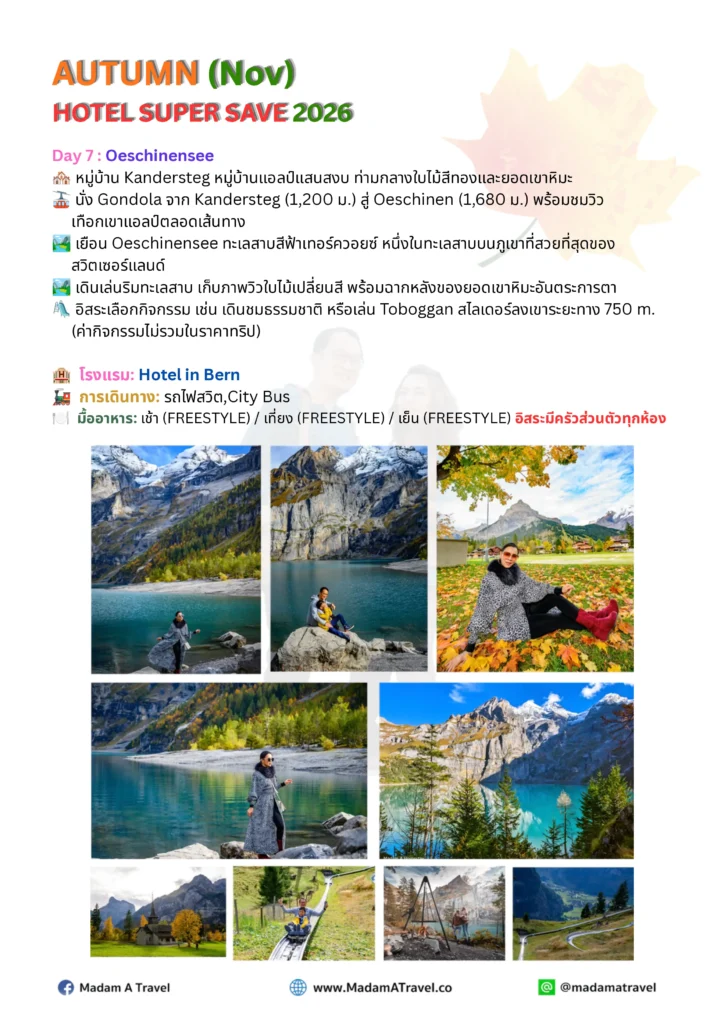 AUTUMN (Nov)
HOTEL SUPER SAVE 2026

Day 7 : Oeschinensee
หมู่บ้าน Kandersteg หมู่บ้านแอลป์แสนสงบ ท่ามกลางใบไม้สีทองและยอดเขาหิมะ
นั่ง Gondola จาก Kandersteg (1,200 ม.) สู่ Oeschinen (1,680 ม.) พร้อมชมวิวเทือกเขาแอลป์ตลอดเส้นทาง
เยือน Oeschinensee ทะเลสาบสีฟ้าเทอร์ควอยซ์ หนึ่งในทะเลสาบบนภูเขาที่สวยที่สุดของสวิตเซอร์แลนด์
เดินเล่นริมทะเลสาบ เก็บภาพวิวใบไม้เปลี่ยนสี พร้อมฉากหลังของยอดเขาหิมะอันตระการตา
อิสระเลือกกิจกรรม เช่น เดินชมธรรมชาติ หรือเล่น Toboggan สไลเดอร์ลงเขาระยะทาง 750 m. (ค่ากิจกรรมไม่รวมในราคาทริป)

โรงแรม: Hotel in Bern
การเดินทาง: รถไฟสวิต,City Bus
มื้ออาหาร: เช้า (FREESTYLE) / เที่ยง (FREESTYLE) / เย็น (FREESTYLE) อิสระมีครัวส่วนตัวทุกห้อง

Madam A Travel
www.MadamATravel.co
@madamatravel